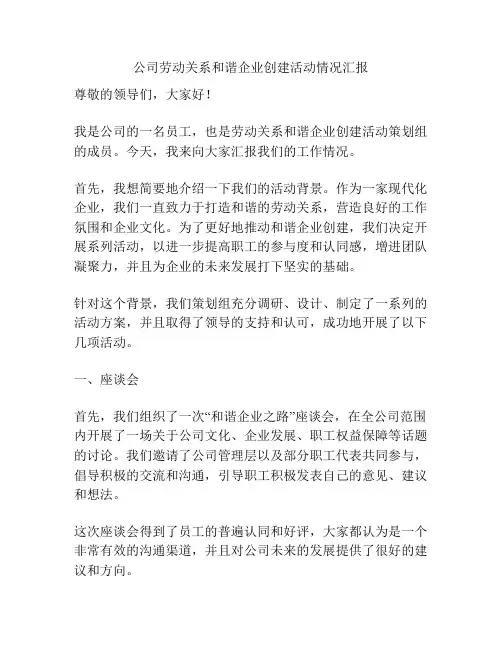 公司劳动关系和谐企业创建活动情况汇报

尊敬的领导们，大家好！

我是公司的一名员工，也是劳动关系和谐企业创建活动策划组的成员。今天，我来向大家汇报我们的工作情况。

首先，我想简要地介绍一下我们的活动背景。作为一家现代化企业，我们一直致力于打造和谐的劳动关系，营造良好的工作氛围和企业文化。为了更好地推动和谐企业创建，我们决定开展系列活动，以进一步提高职工的参与度和认同感，增进团队凝聚力，并且为企业的未来发展打下坚实的基础。

针对这个背景，我们策划组充分调研、设计、制定了一系列的活动方案，并且取得了领导的支持和认可，成功地开展了以下几项活动。

一、座谈会

首先，我们组织了一次“和谐企业之路”座谈会，在全公司范围内开展了一场关于公司文化、企业发展、职工权益保障等话题的讨论。我们邀请了公司管理层以及部分职工代表共同参与，倡导积极的交流和沟通，引导职工积极发表自己的意见、建议和想法。

这次座谈会得到了员工的普遍认同和好评，大家都认为是一个非常有效的沟通渠道，并且对公司未来的发展提供了很好的建议和方向。